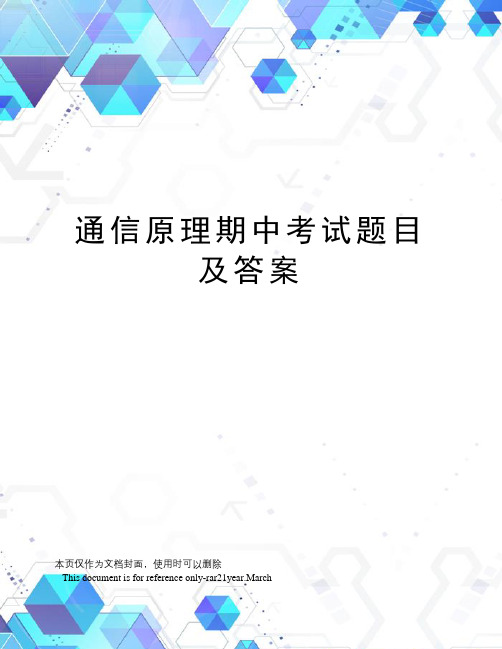 通信原理期中考试题目及答案

本页仅作为文档封面，使用时可以删除

This document is for reference only-rar21year.March